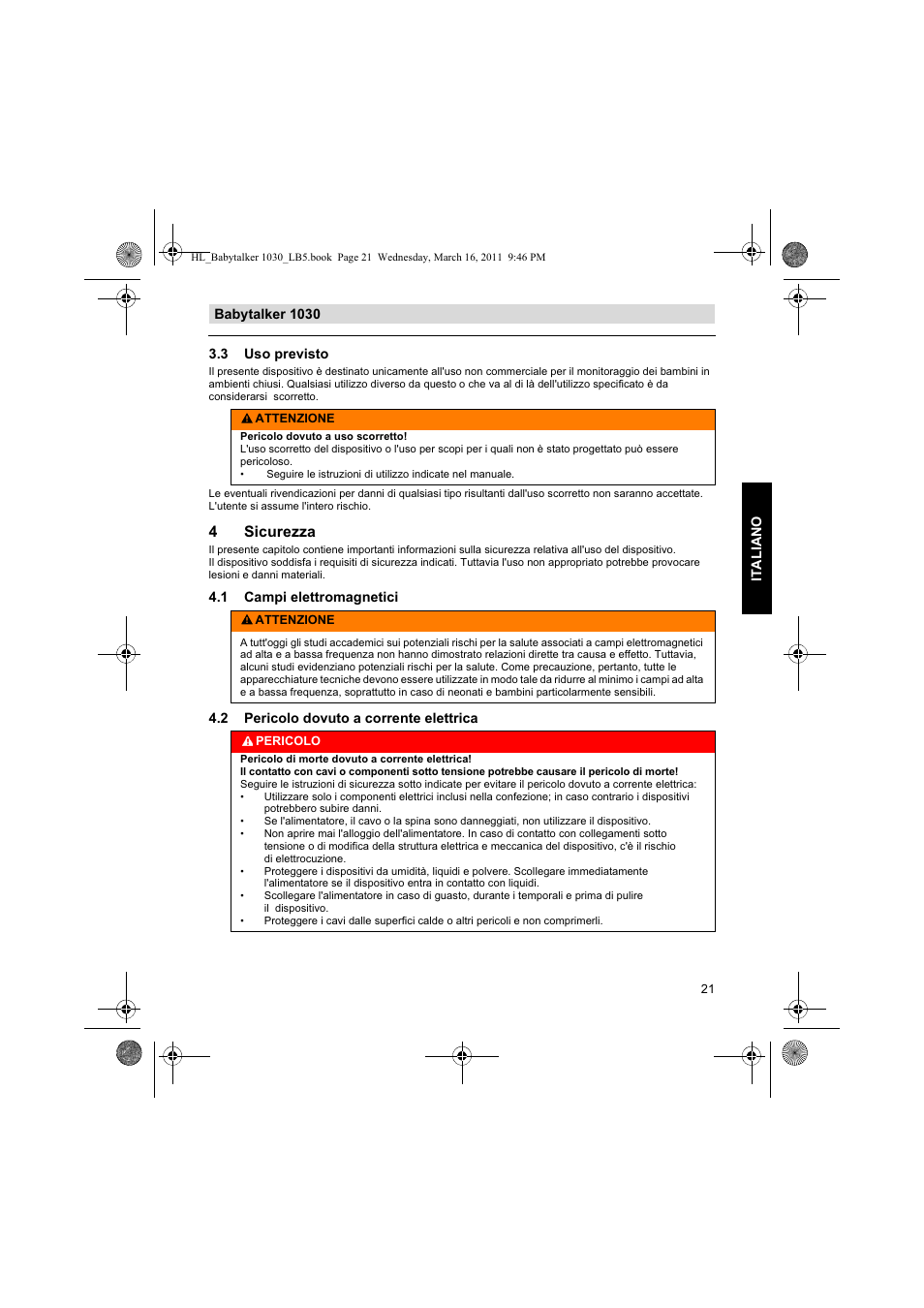 HL_Babytalker 1030_LB5.book Page 21 Wednesday, March 16, 2011 9:46 PM

Babytalker 1030

3.3 Uso previsto

Il presente dispositivo è destinato unicamente all'uso non commerciale per il monitoraggio dei bambini in ambienti chiusi. Qualsiasi utilizzo diverso da questo o che va al di là dell'utilizzo specificato è da considerarsi scorretto.

ATTENZIONE

Pericolo dovuto a uso scorretto!
L'uso scorretto del dispositivo o l'uso per scopi per i quali non è stato progettato può essere pericoloso.
• Seguire le istruzioni di utilizzo indicate nel manuale.

Le eventuali rivendicazioni per danni di qualsiasi tipo risultanti dall'uso scorretto non saranno accettate. L'utente si assume l'intero rischio.

4 Sicurezza

Il presente capitolo contiene importanti informazioni sulla sicurezza relativa all'uso del dispositivo.
Il dispositivo soddisfa i requisiti di sicurezza indicati. Tuttavia l'uso non appropriato potrebbe provocare lesioni e danni materiali.

4.1 Campi elettromagnetici

ATTENZIONE

A tutt'oggi gli studi accademici sui potenziali rischi per la salute associati a campi elettromagnetici ad alta e a bassa frequenza non hanno dimostrato relazioni dirette tra causa e effetto. Tuttavia, alcuni studi evidenziano potenziali rischi per la salute. Come precauzione, pertanto, tutte le apparecchiature tecniche devono essere utilizzate in modo tale da ridurre al minimo i campi ad alta e a bassa frequenza, soprattutto in caso di neonati e bambini particolarmente sensibili.

4.2 Pericolo dovuto a corrente elettrica

PERICOLO

Pericolo di morte dovuto a corrente elettrica!
Il contatto con cavi o componenti sotto tensione potrebbe causare il pericolo di morte!
Seguire le istruzioni di sicurezza sotto indicate per evitare il pericolo dovuto a corrente elettrica:
• Utilizzare solo i componenti elettrici inclusi nella confezione; in caso contrario i dispositivi potrebbero subire danni.
• Se l'alimentatore, il cavo o la spina sono danneggiati, non utilizzare il dispositivo.
• Non aprire mai l'alloggio dell'alimentatore. In caso di contatto con collegamenti sotto tensione o di modifica della struttura elettrica e meccanica del dispositivo, c'è il rischio di elettrocuzione.
• Proteggere i dispositivi da umidità, liquidi e polvere. Scollegare immediatamente l'alimentatore se il dispositivo entra in contatto con liquidi.
• Scollegare l'alimentatore in caso di guasto, durante i temporali e prima di pulire il dispositivo.
• Proteggere i cavi dalle superfici calde o altri pericoli e non comprimerli.

ITALIANO

21